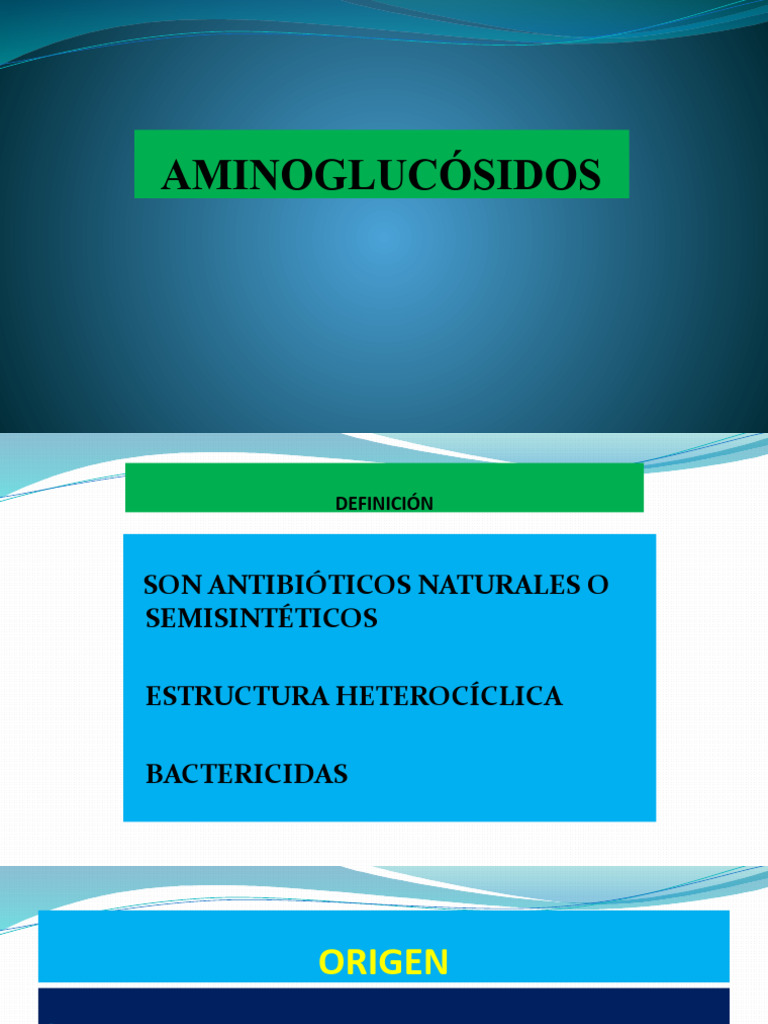 AMINOGLUCÓSIDOS

DEFINICIÓN

SON ANTIBIÓTICOS NATURALES O SEMISINTÉTICOS

ESTRUCTURA HETEROCÍCLICA

BACTERICIDAS

ORIGEN